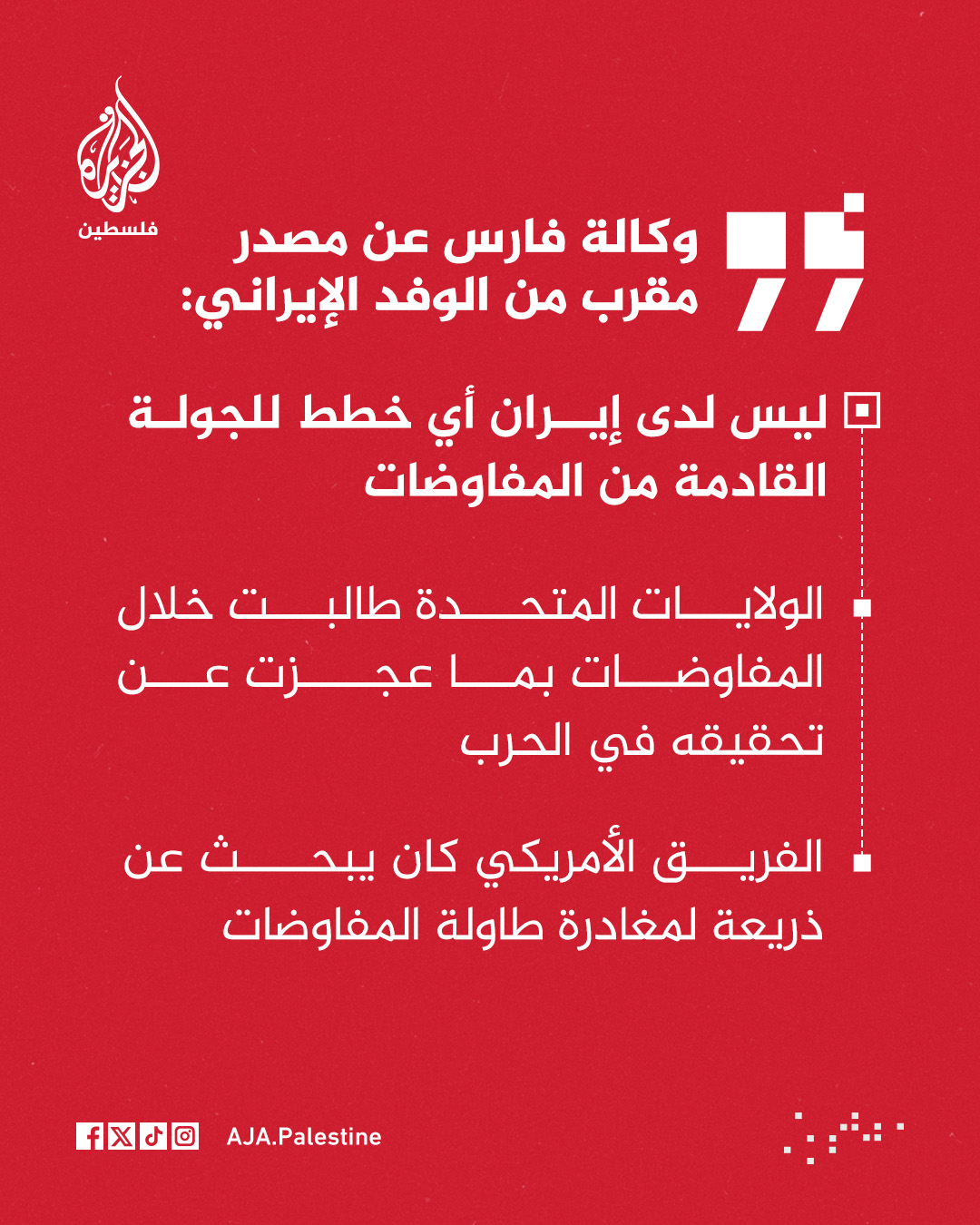 الجزيرة
فلسطين

وكالة فارس عن مصدر مقرب من الوفد الإيراني:

ليس لدى إيران أي خطط للجولة القادمة من المفاوضات

الولايات المتحدة طالبت خلال المفاوضات بما عجزت عن تحقيقه في الحرب

الفريق الأمريكي كان يبحث عن ذريعة لمغادرة طاولة المفاوضات

AJA.Palestine